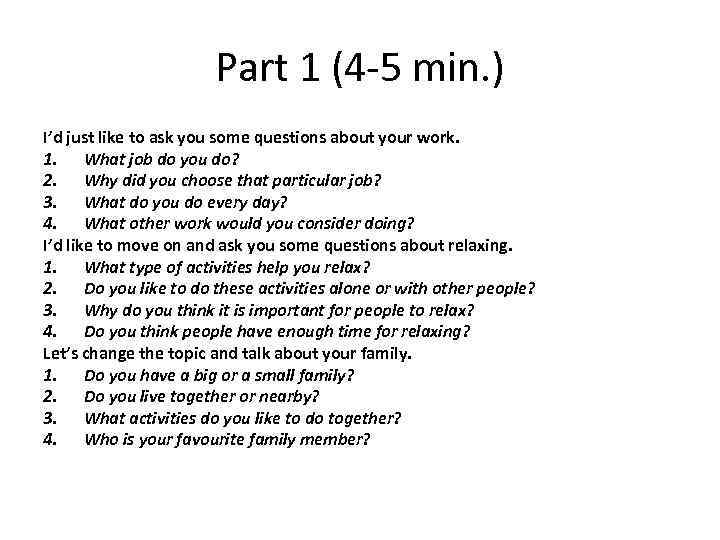 Part 1 (4-5 min.)

I'd just like to ask you some questions about your work.
1. What job do you do?
2. Why did you choose that particular job?
3. What do you do every day?
4. What other work would you consider doing?
I'd like to move on and ask you some questions about relaxing.
1. What type of activities help you relax?
2. Do you like to do these activities alone or with other people?
3. Why do you think it is important for people to relax?
4. Do you think people have enough time for relaxing?
Let's change the topic and talk about your family.
1. Do you have a big or a small family?
2. Do you live together or nearby?
3. What activities do you like to do together?
4. Who is your favourite family member?